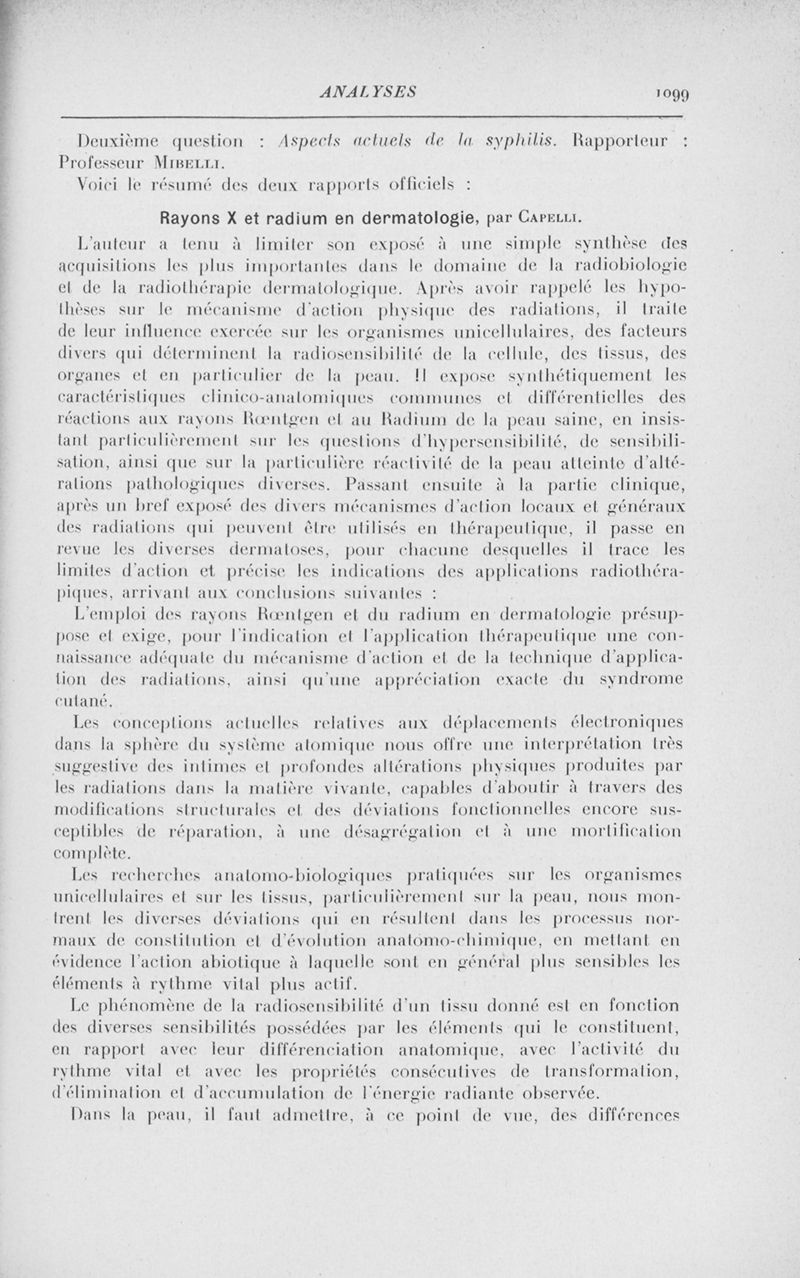 ANALYSES 1099

Deuxième question : Aspects actuels de la syphilis. Rapporteur : Professeur Mibelli.

Voici le résumé des deux rapports officiels :

Rayons X et radium en dermatologie, par Capelli.

L'auteur a tenu à limiter son exposé à une simple synthèse des acquisitions les plus importantes dans le domaine de la radiobiologie et de la radiothérapie dermatologique. Après avoir rappelé les hypothèses sur le mécanisme d'action physique des radiations, il traite de leur influence exercée sur les organismes unicellulaires, des facteurs divers qui déterminent la radiosensibilité de la cellule, des tissus, des organes et en particulier de la peau. Il expose synthétiquement les caractéristiques clinico-anatomiques communes et différentielles des réactions aux rayons Rœntgen et au Radium de la peau saine, en insistant particulièrement sur les questions d'hypersensibilité, de sensibilisation, ainsi que sur la particulière réactivité de la peau atteinte d'altérations pathologiques diverses. Passant ensuite à la partie clinique, après un bref exposé des divers mécanismes d'action locaux et généraux des radiations qui peuvent être utilisés en thérapeutique, il passe en revue les diverses dermatoses, pour chacune desquelles il trace les limites d'action et précise les indications des applications radiothérapiques, arrivant aux conclusions suivantes :

L'emploi des rayons Rœntgen et du radium en dermatologie présuppose et exige, pour l'indication et l'application thérapeutique une connaissance adéquate du mécanisme d'action et de la technique d'application des radiations, ainsi qu'une appréciation exacte du syndrome cutané.

Les conceptions actuelles relatives aux déplacements électroniques dans la sphère du système atomique nous offre une interprétation très suggestive des intimes et profondes altérations physiques produites par les radiations dans la matière vivante, capables d'aboutir à travers des modifications structurales et des déviations fonctionnelles encore susceptibles de réparation, à une désagrégation et à une mortification complète.

Les recherches anatomo-biologiques pratiquées sur les organismes unicellulaires et sur les tissus, particulièrement sur la peau, nous montrent les diverses déviations qui en résultent dans les processus normaux de constitution et d'évolution anatomo-chimique, en mettant en évidence l'action abiotique à laquelle sont en général plus sensibles les éléments à rythme vital plus actif.

Le phénomène de la radiosensibilité d'un tissu donné est en fonction des diverses sensibilités possédées par les éléments qui le constituent, en rapport avec leur différenciation anatomique, avec l'activité du rythme vital et avec les propriétés consécutives de transformation, d'élimination et d'accumulation de l'énergie radiante observée.

Dans la peau, il faut admettre, à ce point de vue, des différences